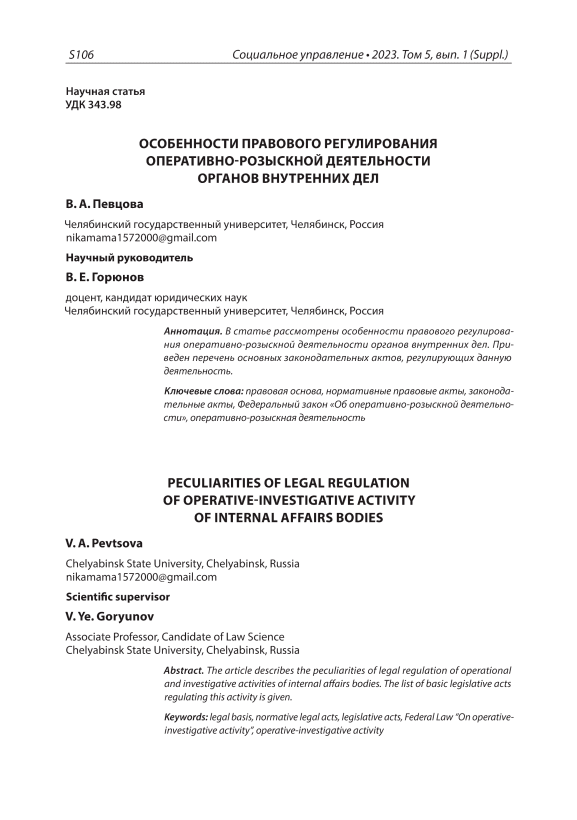 S106 Социальное управление • 2023. Том 5, вып. 1 (Suppl.)

Научная статья
УДК 343.98

ОСОБЕННОСТИ ПРАВОВОГО РЕГУЛИРОВАНИЯ ОПЕРАТИВНО-РОЗЫСКНОЙ ДЕЯТЕЛЬНОСТИ ОРГАНОВ ВНУТРЕННИХ ДЕЛ

В. А. Певцова

Челябинский государственный университет, Челябинск, Россия
nikamama1572000@gmail.com

Научный руководитель

В. Е. Горюнов

доцент, кандидат юридических наук
Челябинский государственный университет, Челябинск, Россия

Аннотация. В статье рассмотрены особенности правового регулирования оперативно-розыскной деятельности органов внутренних дел. Приведен перечень основных законодательных актов, регулирующих данную деятельность.

Ключевые слова: правовая основа, нормативные правовые акты, законодательные акты, Федеральный закон «Об оперативно-розыскной деятельности», оперативно-розыскная деятельность

PECULIARITIES OF LEGAL REGULATION OF OPERATIVE-INVESTIGATIVE ACTIVITY OF INTERNAL AFFAIRS BODIES

V. A. Pevtsova

Chelyabinsk State University, Chelyabinsk, Russia
nikamama1572000@gmail.com

Scientific supervisor

V. Ye. Goryunov

Associate Professor, Candidate of Law Science
Chelyabinsk State University, Chelyabinsk, Russia

Abstract. The article describes the peculiarities of legal regulation of operational and investigative activities of internal affairs bodies. The list of basic legislative acts regulating this activity is given.

Keywords: legal basis, normative legal acts, legislative acts, Federal Law "On operative-investigative activity", operative-investigative activity